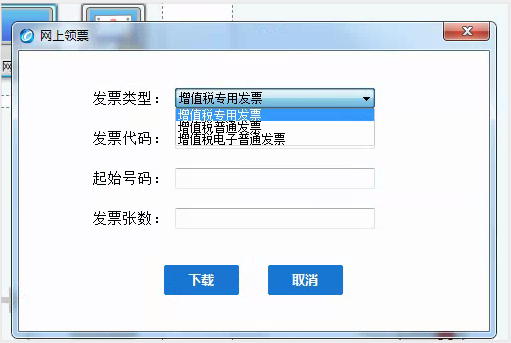 网上领票

发票类型： 增值税专用发票

增值税专用发票
增值税普通发票
增值税电子普通发票

发票代码：

起始号码：

发票张数：

下载 取消